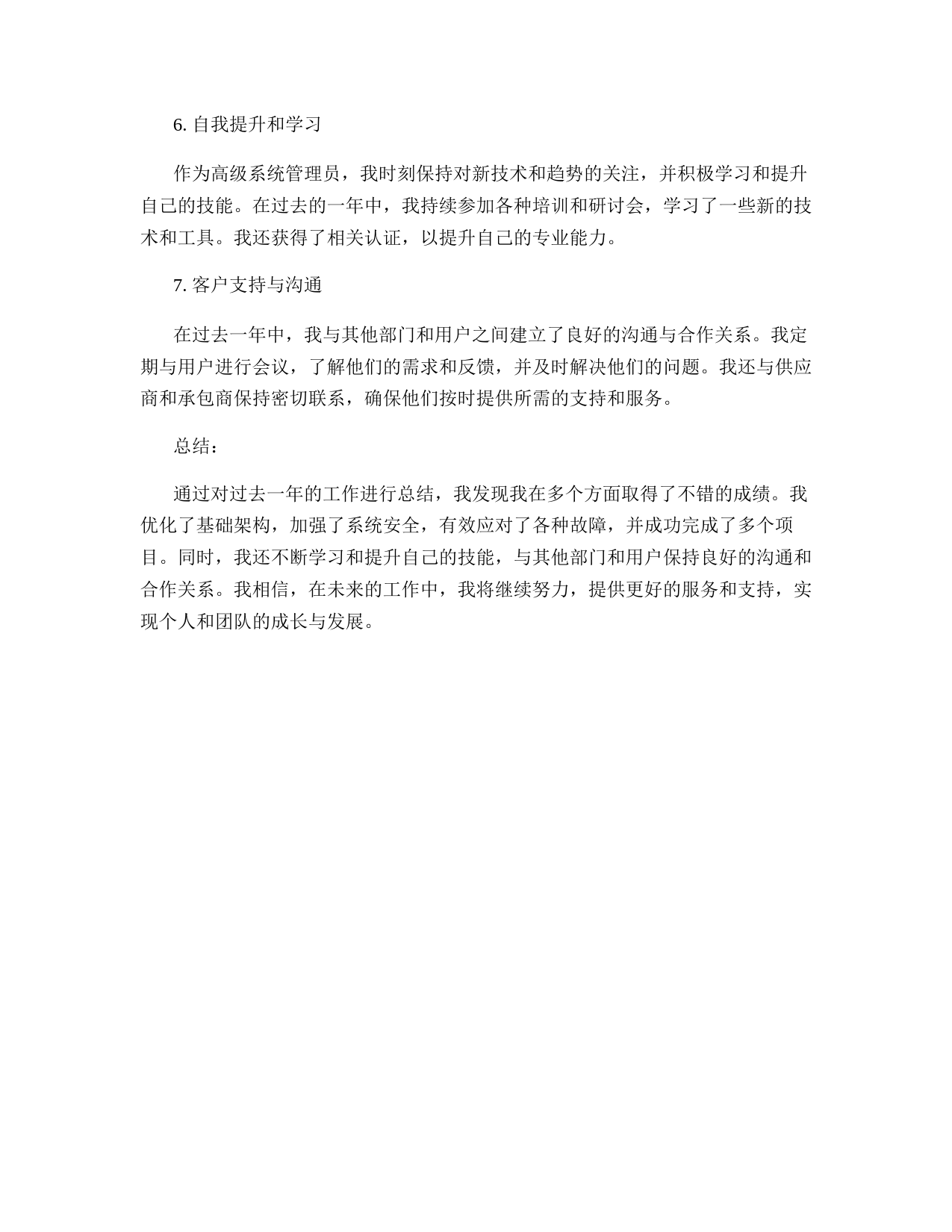 6. 自我提升和学习

作为高级系统管理员，我时刻保持对新技术和趋势的关注，并积极学习和提升自己的技能。在过去的一年中，我持续参加各种培训和研讨会，学习了一些新的技术和工具。我还获得了相关认证，以提升自己的专业能力。

7. 客户支持与沟通

在过去一年中，我与其他部门和用户之间建立了良好的沟通与合作关系。我定期与用户进行会议，了解他们的需求和反馈，并及时解决他们的问题。我还与供应商和承包商保持密切联系，确保他们按时提供所需的支持和服务。

总结：

通过对过去一年的工作进行总结，我发现我在多个方面取得了不错的成绩。我优化了基础架构，加强了系统安全，有效应对了各种故障，并成功完成了多个项目。同时，我还不断学习和提升自己的技能，与其他部门和用户保持良好的沟通和合作关系。我相信，在未来的工作中，我将继续努力，提供更好的服务和支持，实现个人和团队的成长与发展。